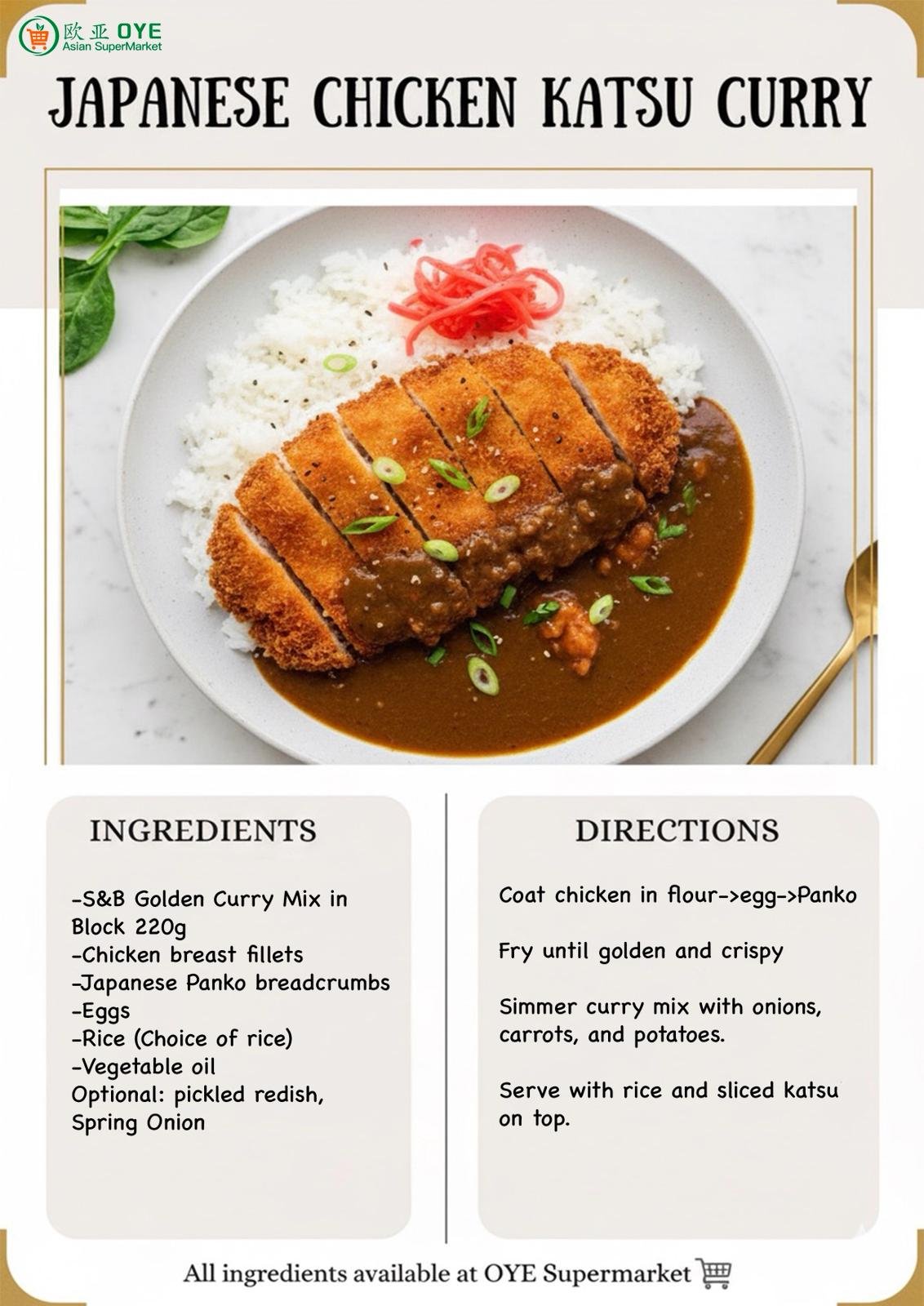 欧亚 OYE
Asian SuperMarket

JAPANESE CHICKEN KATSU CURRY

INGREDIENTS

-S&B Golden Curry Mix in Block 220g
-Chicken breast fillets
-Japanese Panko breadcrumbs
-Eggs
-Rice (Choice of rice)
-Vegetable oil
Optional: pickled redish, Spring Onion

DIRECTIONS

Coat chicken in flour->egg->Panko

Fry until golden and crispy

Simmer curry mix with onions, carrots, and potatoes.

Serve with rice and sliced katsu on top.

All ingredients available at OYE Supermarket